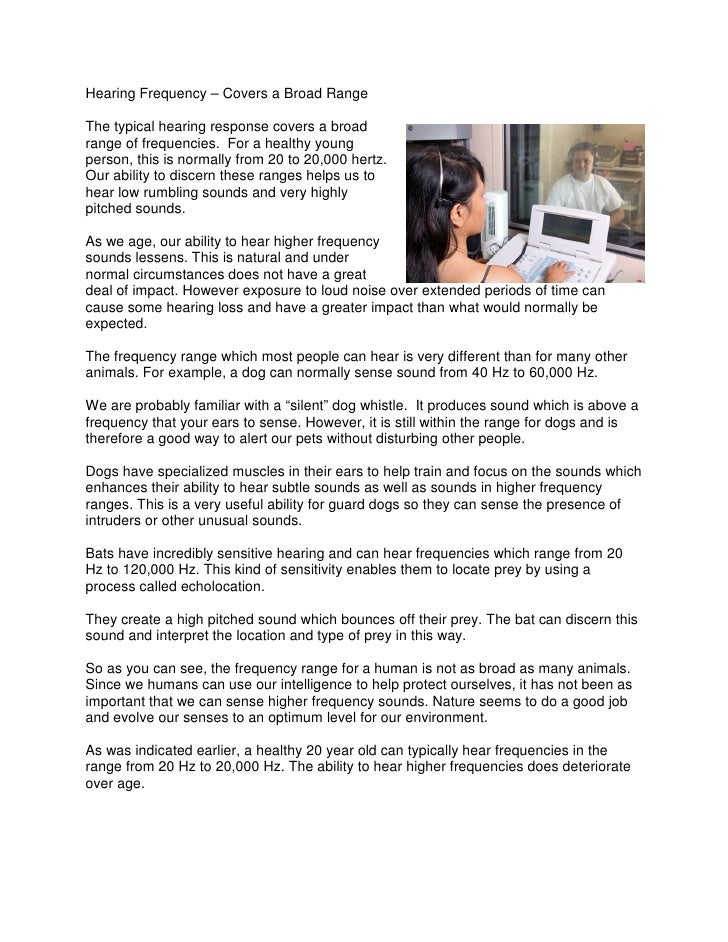 Hearing Frequency – Covers a Broad Range

The typical hearing response covers a broad range of frequencies. For a healthy young person, this is normally from 20 to 20,000 hertz. Our ability to discern these ranges helps us to hear low rumbling sounds and very highly pitched sounds.

As we age, our ability to hear higher frequency sounds lessens. This is natural and under normal circumstances does not have a great deal of impact. However exposure to loud noise over extended periods of time can cause some hearing loss and have a greater impact than what would normally be expected.

The frequency range which most people can hear is very different than for many other animals. For example, a dog can normally sense sound from 40 Hz to 60,000 Hz.

We are probably familiar with a “silent” dog whistle. It produces sound which is above a frequency that your ears to sense. However, it is still within the range for dogs and is therefore a good way to alert our pets without disturbing other people.

Dogs have specialized muscles in their ears to help train and focus on the sounds which enhances their ability to hear subtle sounds as well as sounds in higher frequency ranges. This is a very useful ability for guard dogs so they can sense the presence of intruders or other unusual sounds.

Bats have incredibly sensitive hearing and can hear frequencies which range from 20 Hz to 120,000 Hz. This kind of sensitivity enables them to locate prey by using a process called echolocation.

They create a high pitched sound which bounces off their prey. The bat can discern this sound and interpret the location and type of prey in this way.

So as you can see, the frequency range for a human is not as broad as many animals. Since we humans can use our intelligence to help protect ourselves, it has not been as important that we can sense higher frequency sounds. Nature seems to do a good job and evolve our senses to an optimum level for our environment.

As was indicated earlier, a healthy 20 year old can typically hear frequencies in the range from 20 Hz to 20,000 Hz. The ability to hear higher frequencies does deteriorate over age.